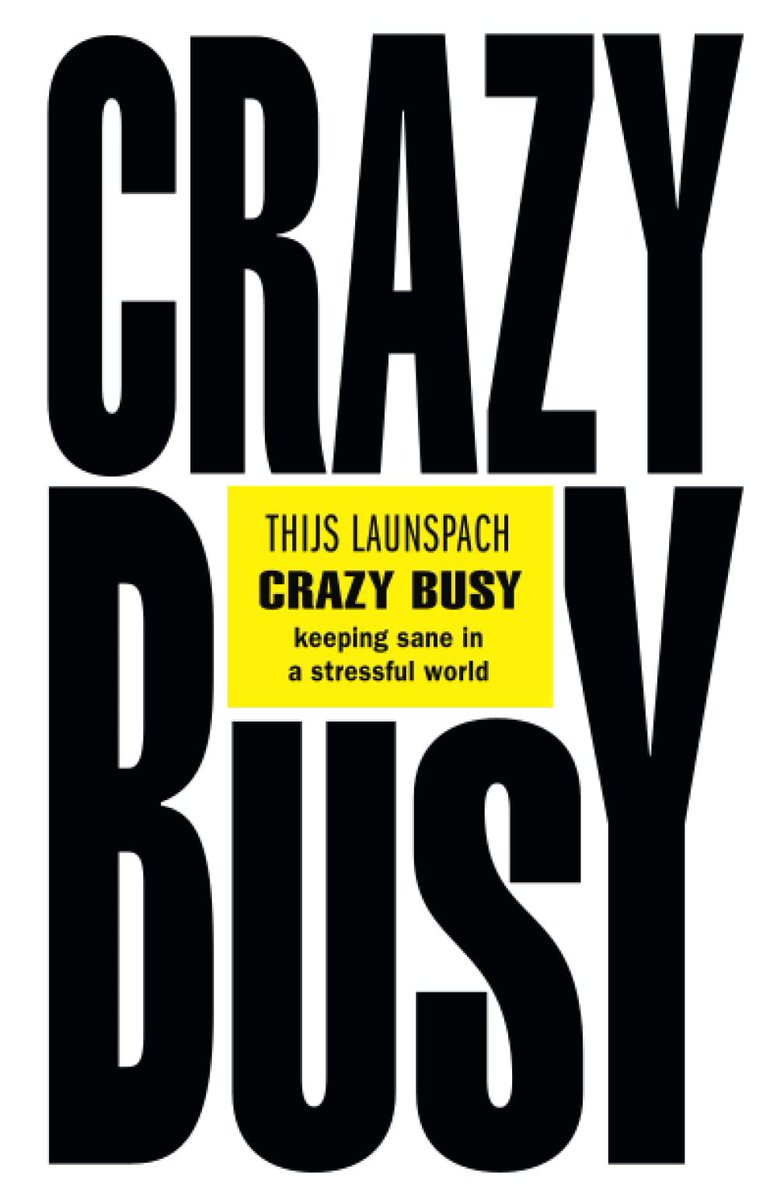 CRAZY

THIJS LAUNSPACH
CRAZY BUSY
keeping sane in a stressful world

BUSY